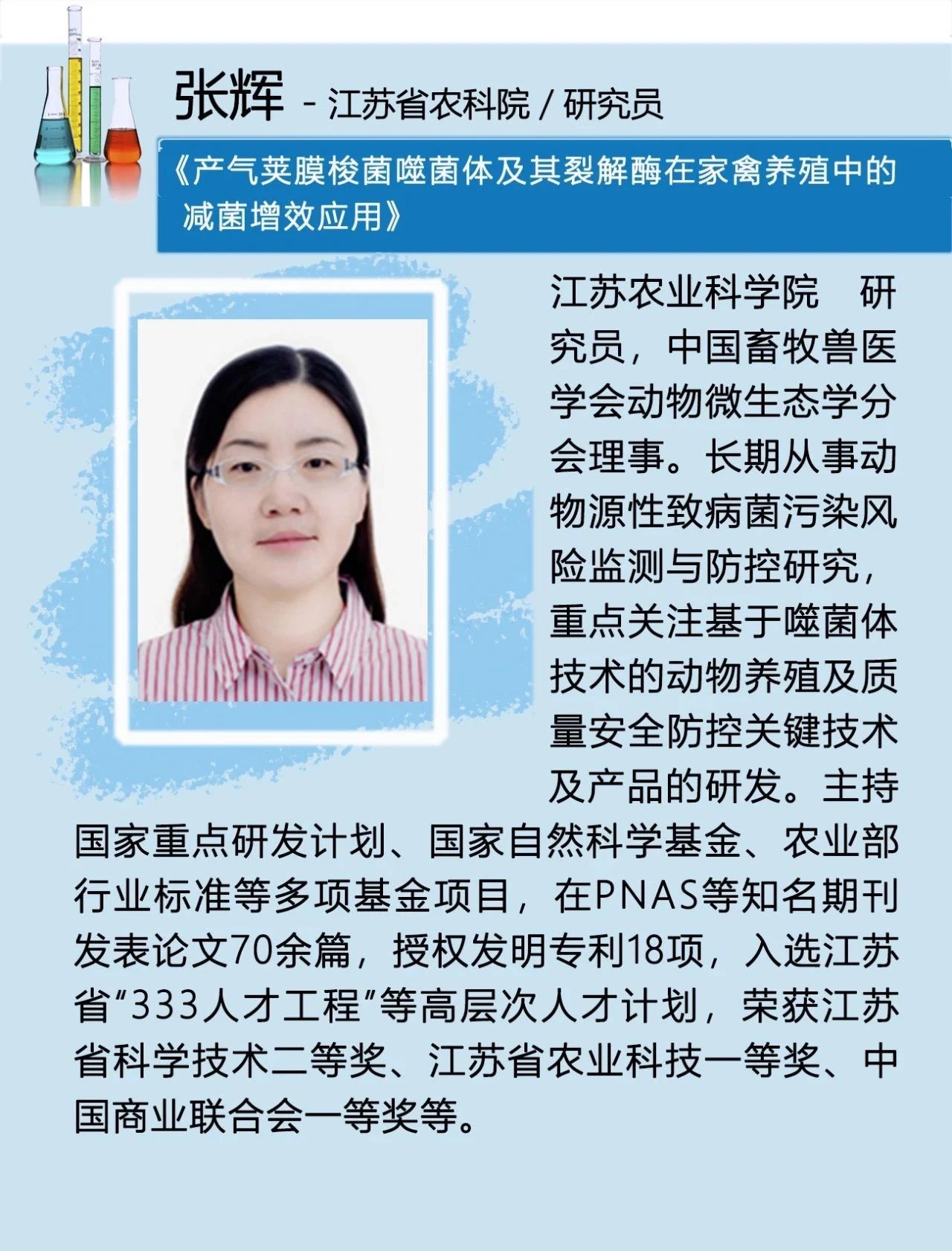 张辉 - 江苏省农科院 / 研究员

《产气荚膜梭菌噬菌体及其裂解酶在家禽养殖中的减菌增效应用》

江苏农业科学院 研究员，中国畜牧兽医学会动物微生态学分会理事。长期从事动物源性致病菌污染风险监测与防控研究，重点关注基于噬菌体技术的动物养殖及质量安全防控关键技术及产品的研发。主持国家重点研发计划、国家自然科学基金、农业部行业标准等多项基金项目，在PNAS等知名期刊发表论文70余篇，授权发明专利18项，入选江苏省“333人才工程”等高层次人才计划，荣获江苏省科学技术二等奖、江苏省农业科技一等奖、中国商业联合会一等奖等。